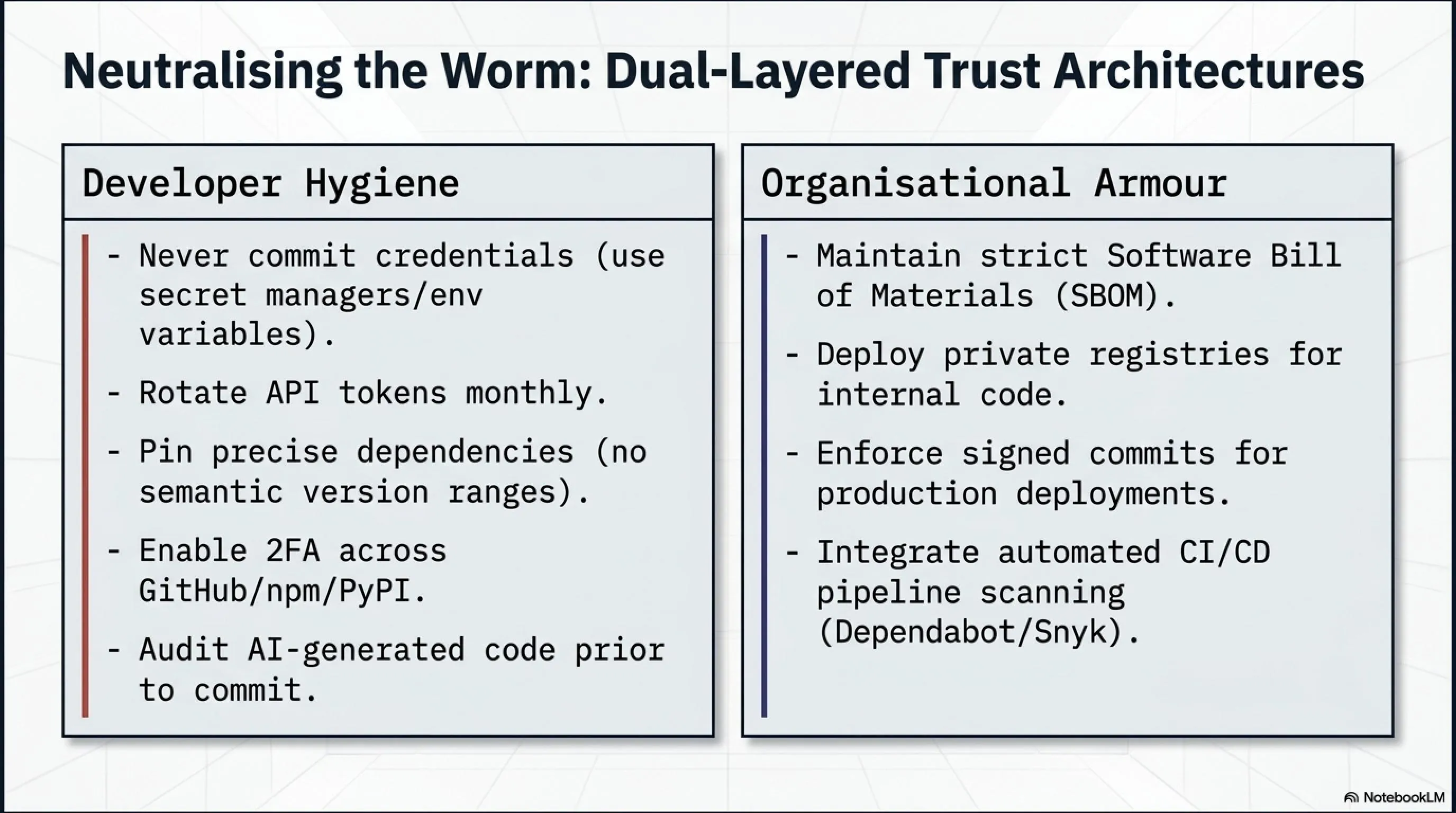 Neutralising the Worm: Dual-Layered Trust Architectures

Developer Hygiene

- Never commit credentials (use secret managers/env variables).

- Rotate API tokens monthly.

- Pin precise dependencies (no semantic version ranges).

- Enable 2FA across GitHub/npm/PyPI.

- Audit AI-generated code prior to commit.

Organisational Armour

- Maintain strict Software Bill of Materials (SBOM).

- Deploy private registries for internal code.

- Enforce signed commits for production deployments.

- Integrate automated CI/CD pipeline scanning (Dependabot/Snyk).

NotebookLM